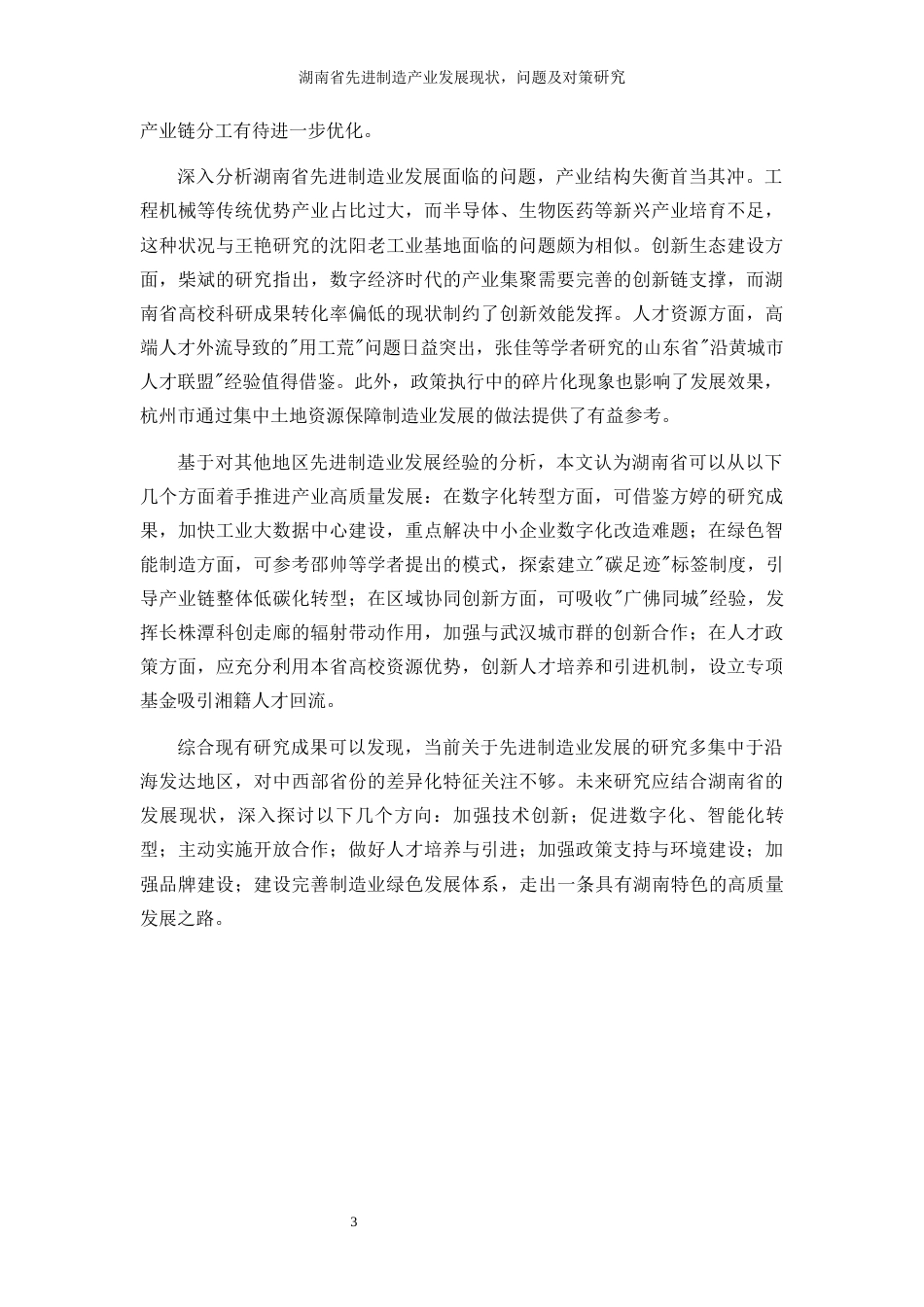 湖南省先进制造产业发展现状，问题及对策研究

产业链分工有待进一步优化。

深入分析湖南省先进制造业发展面临的问题，产业结构失衡首当其冲。工程机械等传统优势产业占比过大，而半导体、生物医药等新兴产业培育不足，这种状况与王艳研究的沈阳老工业基地面临的问题颇为相似。创新生态建设方面，柴斌的研究指出，数字经济时代的产业集聚需要完善的创新链支撑，而湖南省高校科研成果转化率偏低的现状制约了创新效能发挥。人才资源方面，高端人才外流导致的"用工荒"问题日益突出，张佳等学者研究的山东省"沿黄城市人才联盟"经验值得借鉴。此外，政策执行中的碎片化现象也影响了发展效果，杭州市通过集中土地资源保障制造业发展的做法提供了有益参考。

基于对其他地区先进制造业发展经验的分析，本文认为湖南省可以从以下几个方面着手推进产业高质量发展：在数字化转型方面，可借鉴方婷的研究成果，加快工业大数据中心建设，重点解决中小企业数字化改造难题；在绿色智能制造方面，可参考邵帅等学者提出的模式，探索建立"碳足迹"标签制度，引导产业链整体低碳化转型；在区域协同创新方面，可吸收"广佛同城"经验，发挥长株潭科创走廊的辐射带动作用，加强与武汉城市群的创新合作；在人才政策方面，应充分利用本省高校资源优势，创新人才培养和引进机制，设立专项基金吸引湘籍人才回流。

综合现有研究成果可以发现，当前关于先进制造业发展的研究多集中于沿海发达地区，对中西部省份的差异化特征关注不够。未来研究应结合湖南省的发展现状，深入探讨以下几个方向：加强技术创新；促进数字化、智能化转型；主动实施开放合作；做好人才培养与引进；加强政策支持与环境建设；加强品牌建设；建设完善制造业绿色发展体系，走出一条具有湖南特色的高质量发展之路。

3